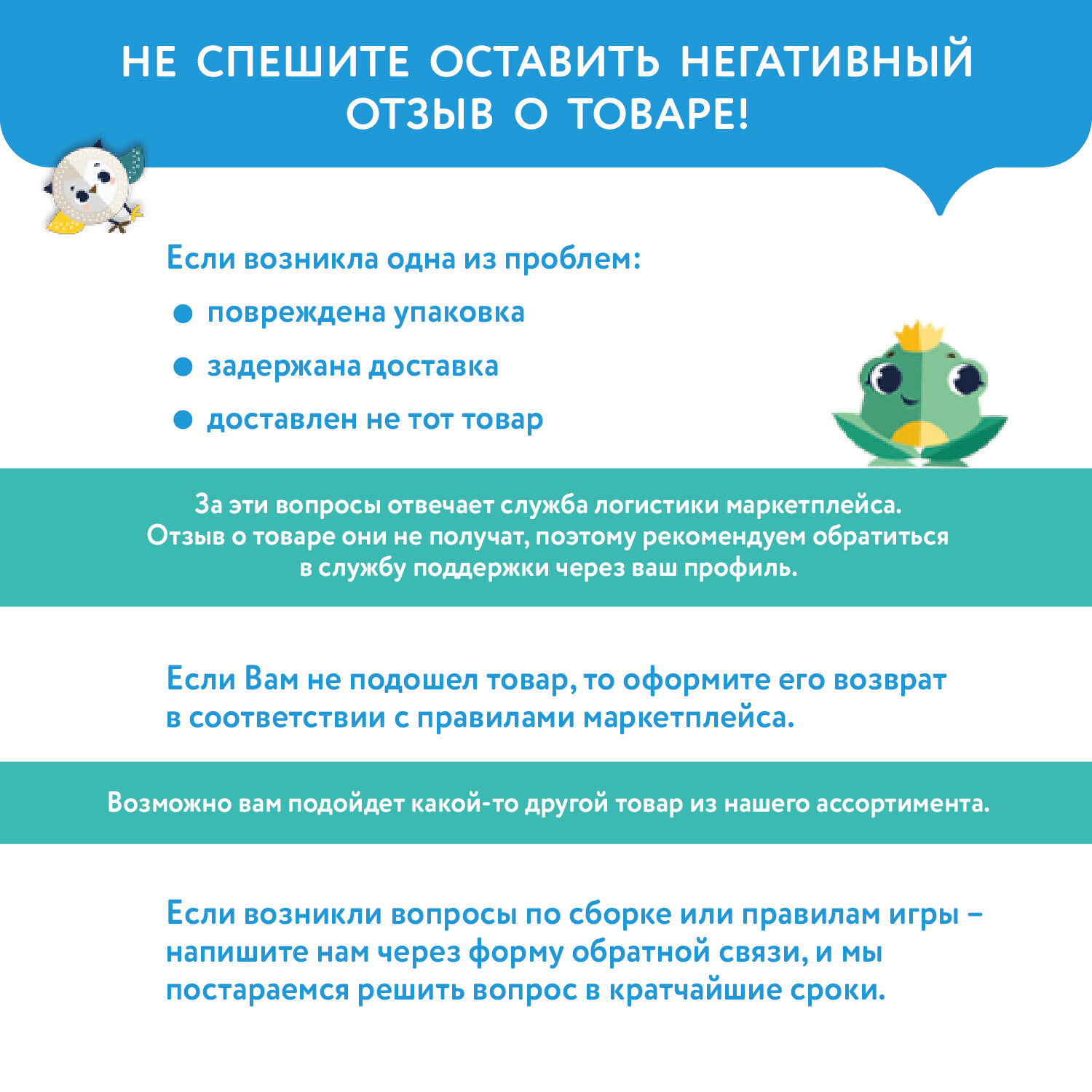 НЕ СПЕШИТЕ ОСТАВИТЬ НЕГАТИВНЫЙ ОТЗЫВ О ТОВАРЕ!

Если возникла одна из проблем:

• повреждена упаковка
• задержана доставка
• доставлен не тот товар

За эти вопросы отвечает служба логистики маркетплейса. Отзыв о товаре они не получат, поэтому рекомендуем обратиться в службу поддержки через ваш профиль.

Если Вам не подошел товар, то оформите его возврат в соответствии с правилами маркетплейса.

Возможно вам подойдет какой-то другой товар из нашего ассортимента.

Если возникли вопросы по сборке или правилам игры – напишите нам через форму обратной связи, и мы постараемся решить вопрос в кратчайшие сроки.